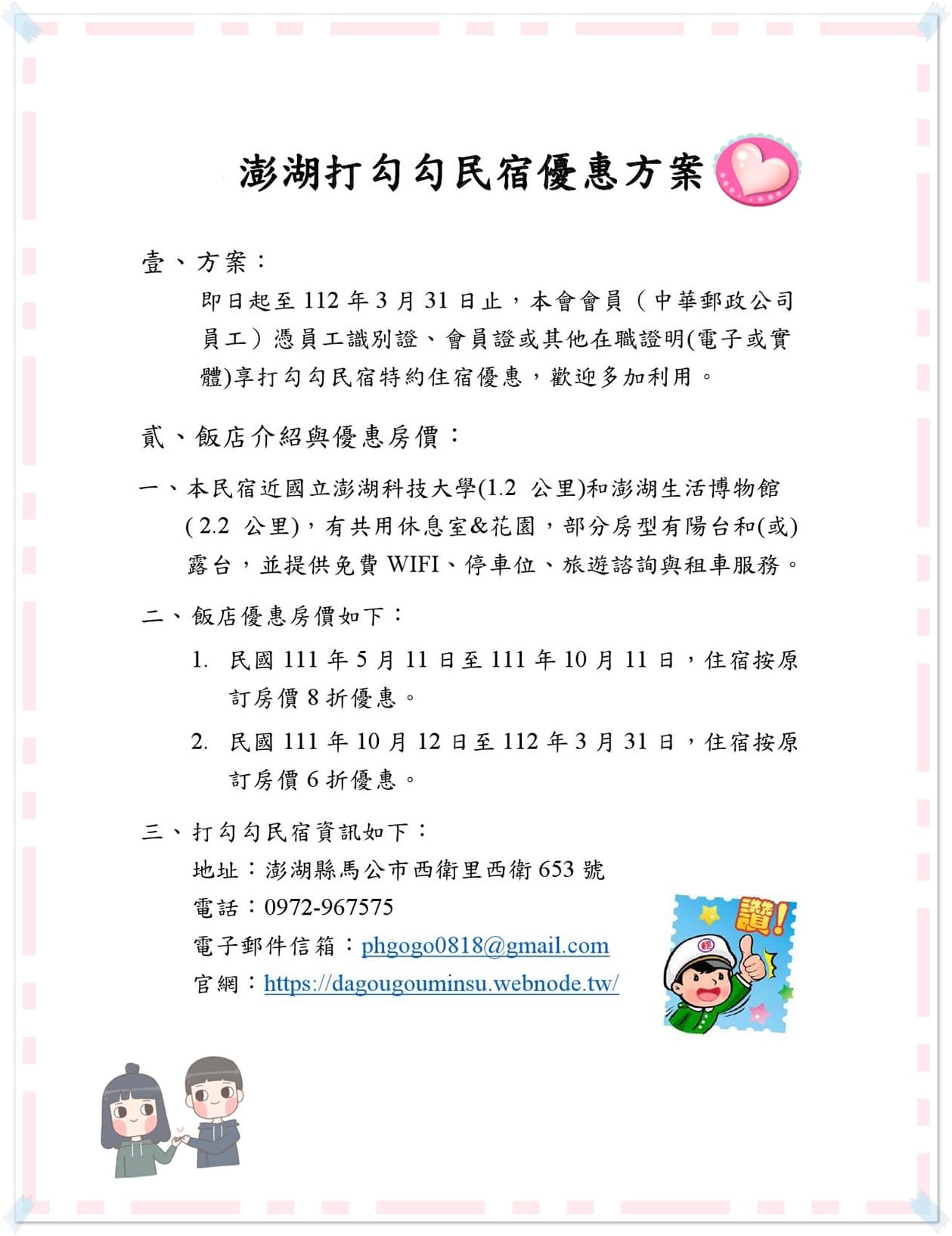 澎湖打勾勾民宿優惠方案

壹、方案：

即日起至 112 年 3 月 31 日止，本會會員（中華郵政公司員工）憑員工識別證、會員證或其他在職證明(電子或實體)享打勾勾民宿特約住宿優惠，歡迎多加利用。

貳、飯店介紹與優惠房價：

一、本民宿近國立澎湖科技大學(1.2 公里)和澎湖生活博物館(2.2 公里)，有共用休息室&花園，部分房型有陽台和(或)露台，並提供免費 WIFI、停車位、旅遊諮詢與租車服務。

二、飯店優惠房價如下：

1. 民國 111 年 5 月 11 日至 111 年 10 月 11 日，住宿按原訂房價 8 折優惠。

2. 民國 111 年 10 月 12 日至 112 年 3 月 31 日，住宿按原訂房價 6 折優惠。

三、打勾勾民宿資訊如下：

地址：澎湖縣馬公市西衛里西衛 653 號

電話：0972-967575

電子郵件信箱：phgogo0818@gmail.com

官網：https://dagougouminsu.webnode.tw/

讚!